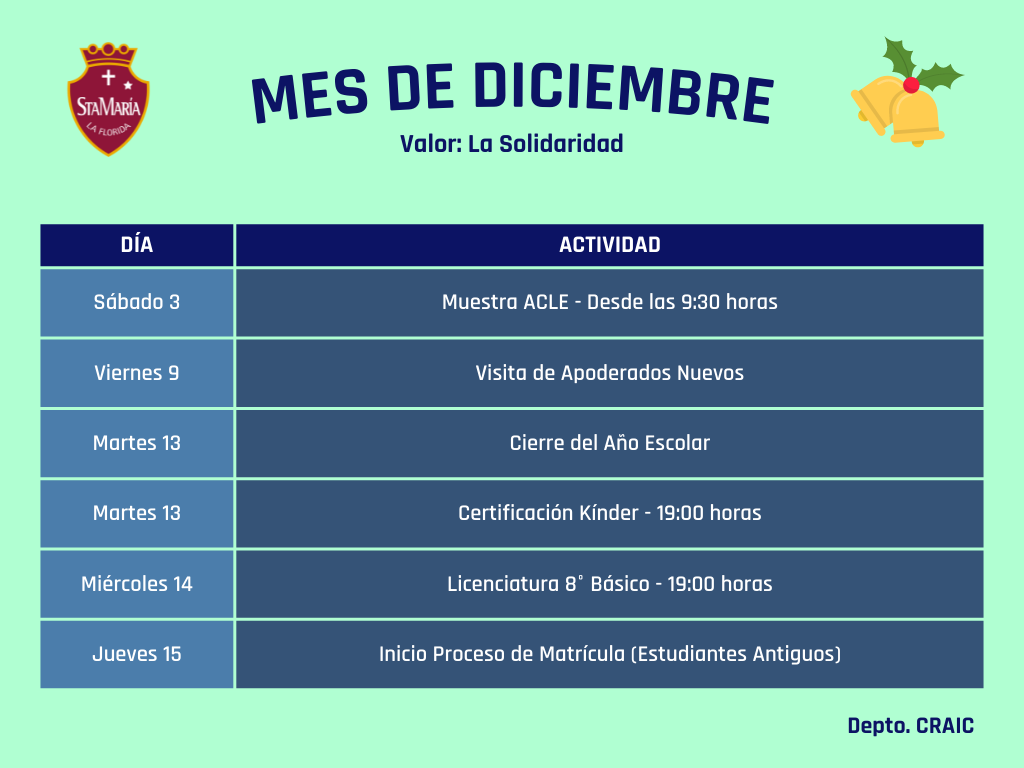 StaMaría
LA FLORIDA

MES DE DICIEMBRE

Valor: La Solidaridad

| DÍA | ACTIVIDAD |
|---|---|
| Sábado 3 | Muestra ACLE - Desde las 9:30 horas |
| Viernes 9 | Visita de Apoderados Nuevos |
| Martes 13 | Cierre del Año Escolar |
| Martes 13 | Certificación Kínder - 19:00 horas |
| Miércoles 14 | Licenciatura 8° Básico - 19:00 horas |
| Jueves 15 | Inicio Proceso de Matrícula (Estudiantes Antiguos) |

Depto. CRAIC